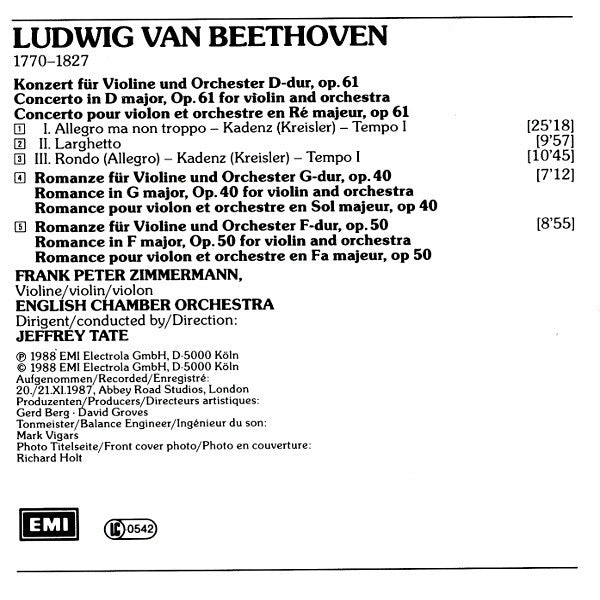 LUDWIG VAN BEETHOVEN
1770–1827

Konzert für Violine und Orchester D-dur, op. 61
Concerto in D major, Op. 61 for violin and orchestra
Concerto pour violon et orchestre en Ré majeur, op 61

1 I. Allegro ma non troppo – Kadenz (Kreisler) – Tempo I [25'18]
2 II. Larghetto [9'57]
3 III. Rondo (Allegro) – Kadenz (Kreisler) – Tempo I [10'45]

4 Romanze für Violine und Orchester G-dur, op. 40 [7'12]
Romance in G major, Op. 40 for violin and orchestra
Romance pour violon et orchestre en Sol majeur, op 40

5 Romanze für Violine und Orchester F-dur, op. 50 [8'55]
Romance in F major, Op. 50 for violin and orchestra
Romance pour violon et orchestre en Fa majeur, op 50

FRANK PETER ZIMMERMANN,
Violine/violin/violon
ENGLISH CHAMBER ORCHESTRA
Dirigent/conducted by/Direction:
JEFFREY TATE

℗ 1988 EMI Electrola GmbH, D-5000 Köln
© 1988 EMI Electrola GmbH, D-5000 Köln
Aufgenommen/Recorded/Enregistré:
20./21.XI.1987, Abbey Road Studios, London
Produzenten/Producers/Directeurs artistiques:
Gerd Berg · David Groves
Tonmeister/Balance Engineer/Ingénieur du son:
Mark Vigars
Photo Titelseite/Front cover photo/Photo en couverture:
Richard Holt

EMI

LC 0542